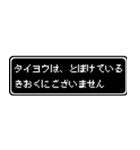 タイヨウは、とぼけている
きおくにございません